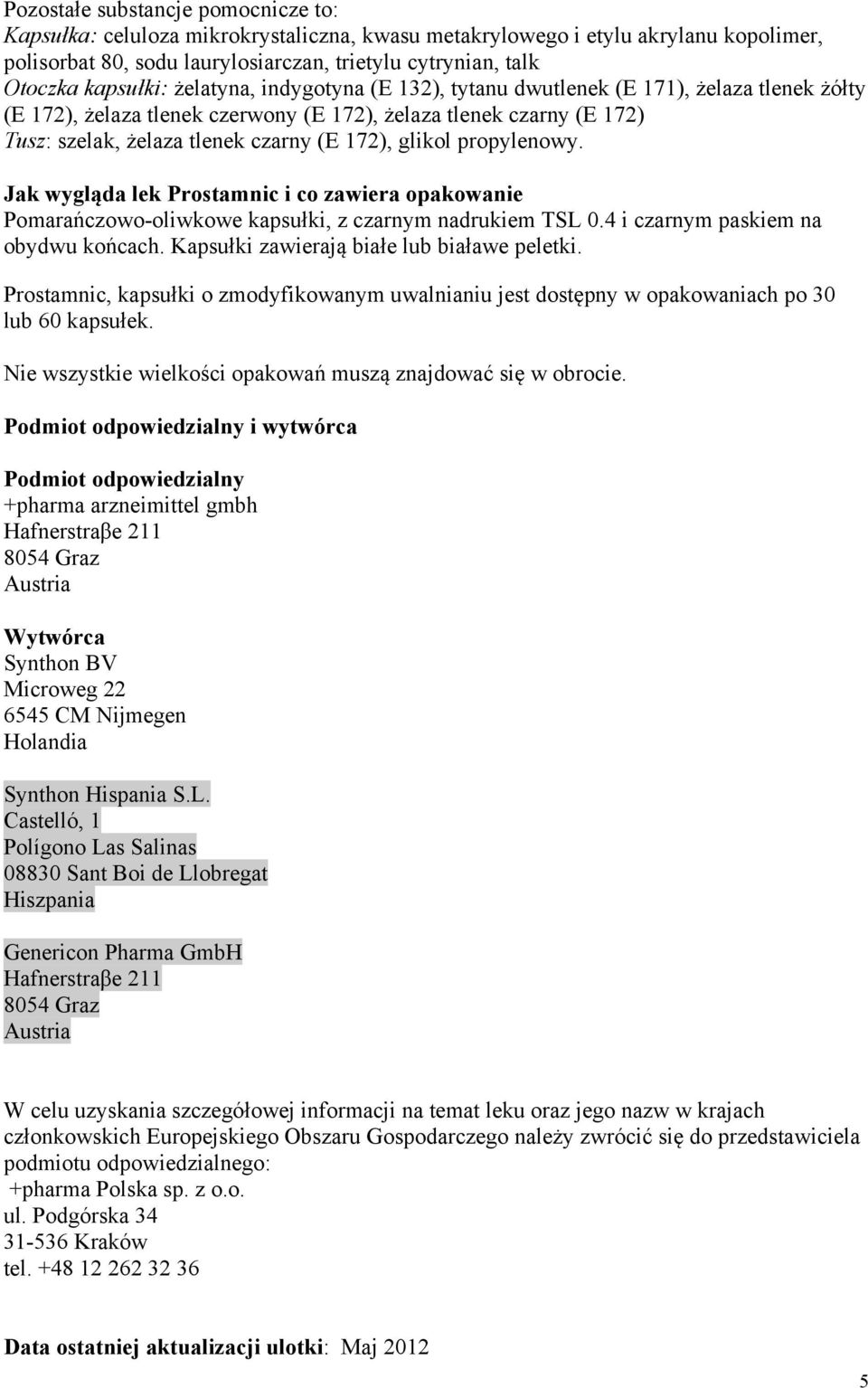 Pozostałe substancje pomocnicze to:
Kapsułka: celuloza mikrokrystaliczna, kwasu metakrylowego i etylu akrylanu kopolimer, polisorbat 80, sodu laurylosiarczan, trietylu cytrynian, talk
Otoczka kapsułki: żelatyna, indygotyna (E 132), tytanu dwutlenek (E 171), żelaza tlenek żółty (E 172), żelaza tlenek czerwony (E 172), żelaza tlenek czarny (E 172)
Tusz: szelak, żelaza tlenek czarny (E 172), glikol propylenowy.

Jak wygląda lek Prostamnic i co zawiera opakowanie
Pomarańczowo-oliwkowe kapsułki, z czarnym nadrukiem TSL 0.4 i czarnym paskiem na obydwu końcach. Kapsułki zawierają białe lub białawe peletki.

Prostamnic, kapsułki o zmodyfikowanym uwalnianiu jest dostępny w opakowaniach po 30 lub 60 kapsułek.

Nie wszystkie wielkości opakowań muszą znajdować się w obrocie.

Podmiot odpowiedzialny i wytwórca

Podmiot odpowiedzialny
+pharma arzneimittel gmbh
Hafnerstraβe 211
8054 Graz
Austria

Wytwórca
Synthon BV
Microweg 22
6545 CM Nijmegen
Holandia

Synthon Hispania S.L.
Castelló, 1
Polígono Las Salinas
08830 Sant Boi de Llobregat
Hiszpania

Genericon Pharma GmbH
Hafnerstraβe 211
8054 Graz
Austria

W celu uzyskania szczegółowej informacji na temat leku oraz jego nazw w krajach członkowskich Europejskiego Obszaru Gospodarczego należy zwrócić się do przedstawiciela podmiotu odpowiedzialnego:
+pharma Polska sp. z o.o.
ul. Podgórska 34
31-536 Kraków
tel. +48 12 262 32 36

Data ostatniej aktualizacji ulotki: Maj 2012

5